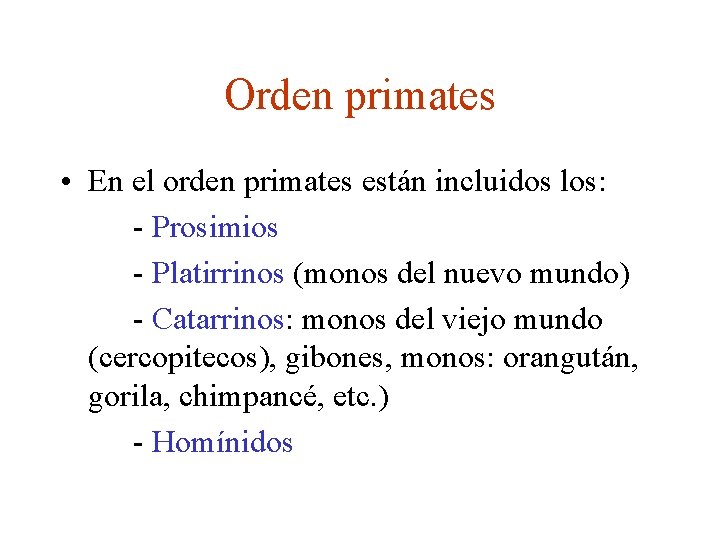 Orden primates

• En el orden primates están incluidos los:

- Prosimios

- Platirrinos (monos del nuevo mundo)

- Catarrinos: monos del viejo mundo (cercopitecos), gibones, monos: orangután, gorila, chimpancé, etc.)

- Homínidos